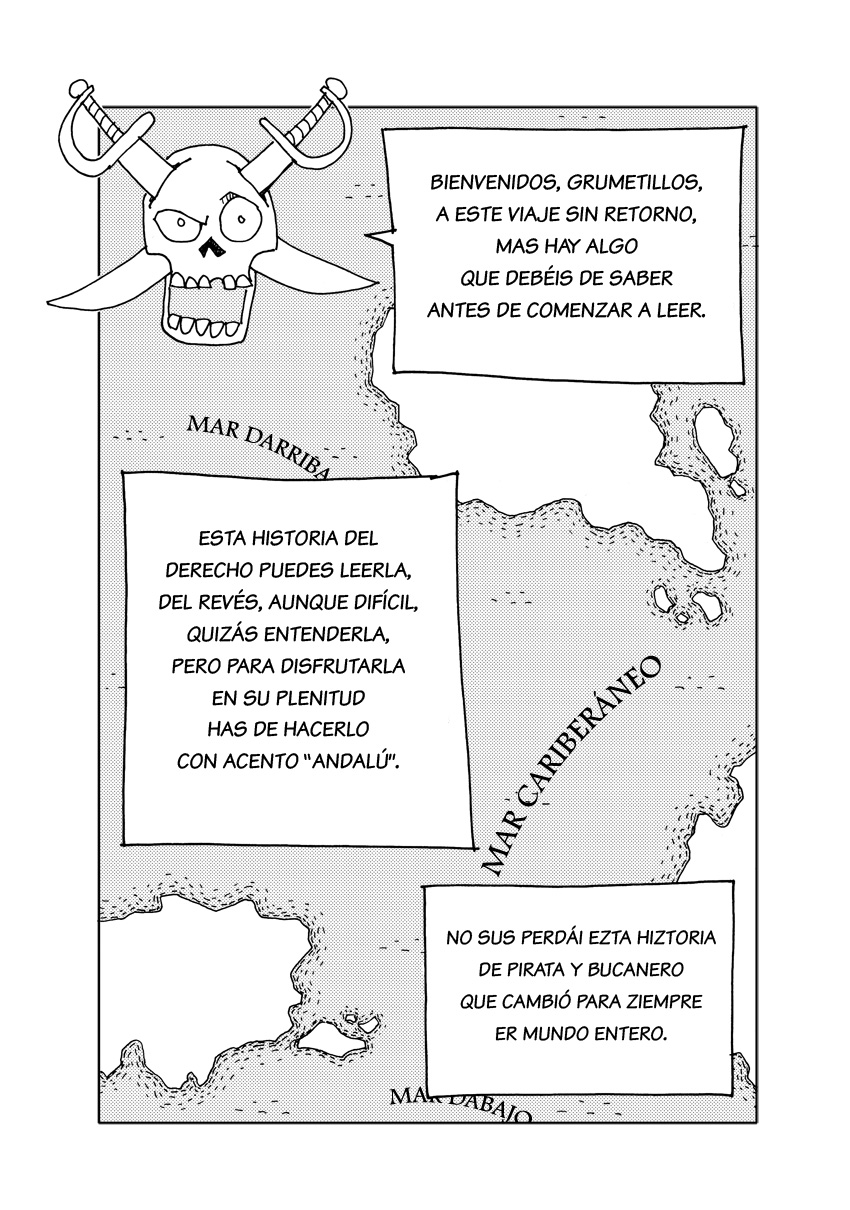 BIENVENIDOS, GRUMETILLOS,
A ESTE VIAJE SIN RETORNO,
MAS HAY ALGO
QUE DEBÉIS DE SABER
ANTES DE COMENZAR A LEER.

MAR DARRIBA

ESTA HISTORIA DEL
DERECHO PUEDES LEERLA,
DEL REVÉS, AUNQUE DIFÍCIL,
QUIZÁS ENTENDERLA,
PERO PARA DISFRUTARLA
EN SU PLENITUD
HAS DE HACERLO
CON ACENTO "ANDALÚ".

MAR CARIBERÁNEO

NO SUS PERDÁI EZTA HIZTORIA
DE PIRATA Y BUCANERO
QUE CAMBIÓ PARA ZIEMPRE
ER MUNDO ENTERO.

MAR DABAJO